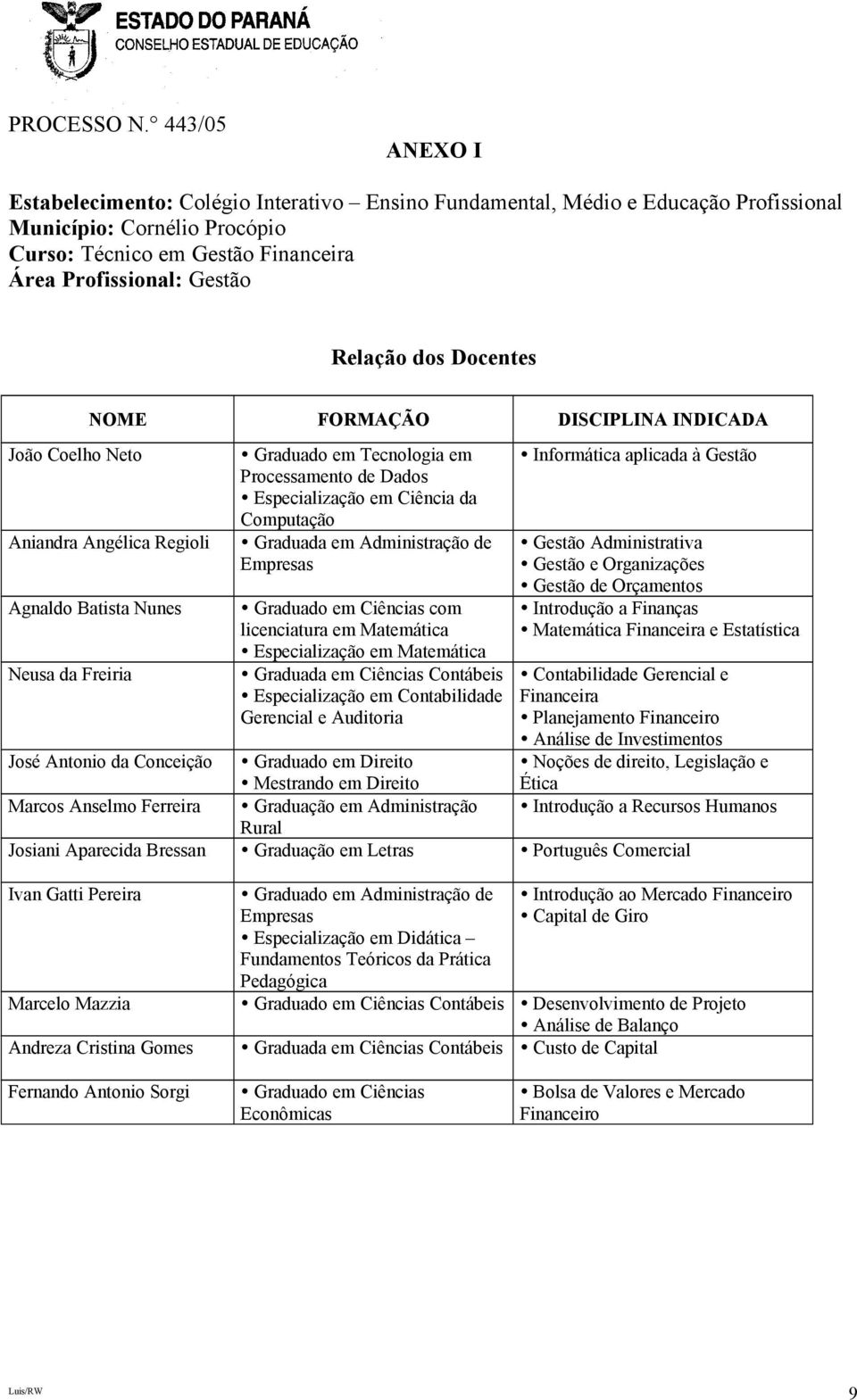 ESTADO DO PARANÁ
CONSELHO ESTADUAL DE EDUCAÇÃO

PROCESSO N.° 443/05

ANEXO I

Estabelecimento: Colégio Interativo – Ensino Fundamental, Médio e Educação Profissional
Município: Cornélio Procópio
Curso: Técnico em Gestão Financeira
Área Profissional: Gestão

Relação dos Docentes

| NOME | FORMAÇÃO | DISCIPLINA INDICADA |
|---|---|---|
| João Coelho Neto | • Graduado em Tecnologia em Processamento de Dados • Especialização em Ciência da Computação | • Informática aplicada à Gestão |
| Aniandra Angélica Regioli | • Graduada em Administração de Empresas | • Gestão Administrativa • Gestão e Organizações • Gestão de Orçamentos |
| Agnaldo Batista Nunes | • Graduado em Ciências com licenciatura em Matemática • Especialização em Matemática | • Introdução a Finanças • Matemática Financeira e Estatística |
| Neusa da Freiria | • Graduada em Ciências Contábeis • Especialização em Contabilidade Gerencial e Auditoria | • Contabilidade Gerencial e Financeira • Planejamento Financeiro • Análise de Investimentos |
| José Antonio da Conceição | • Graduado em Direito • Mestrando em Direito | • Noções de direito, Legislação e Ética |
| Marcos Anselmo Ferreira | • Graduação em Administração Rural | • Introdução a Recursos Humanos |
| Josiani Aparecida Bressan | • Graduação em Letras | • Português Comercial |
| Ivan Gatti Pereira | • Graduado em Administração de Empresas • Especialização em Didática – Fundamentos Teóricos da Prática Pedagógica | • Introdução ao Mercado Financeiro • Capital de Giro |
| Marcelo Mazzia | • Graduado em Ciências Contábeis | • Desenvolvimento de Projeto • Análise de Balanço |
| Andreza Cristina Gomes | • Graduada em Ciências Contábeis | • Custo de Capital |
| Fernando Antonio Sorgi | • Graduado em Ciências Econômicas | • Bolsa de Valores e Mercado Financeiro |

Luis/RW

9